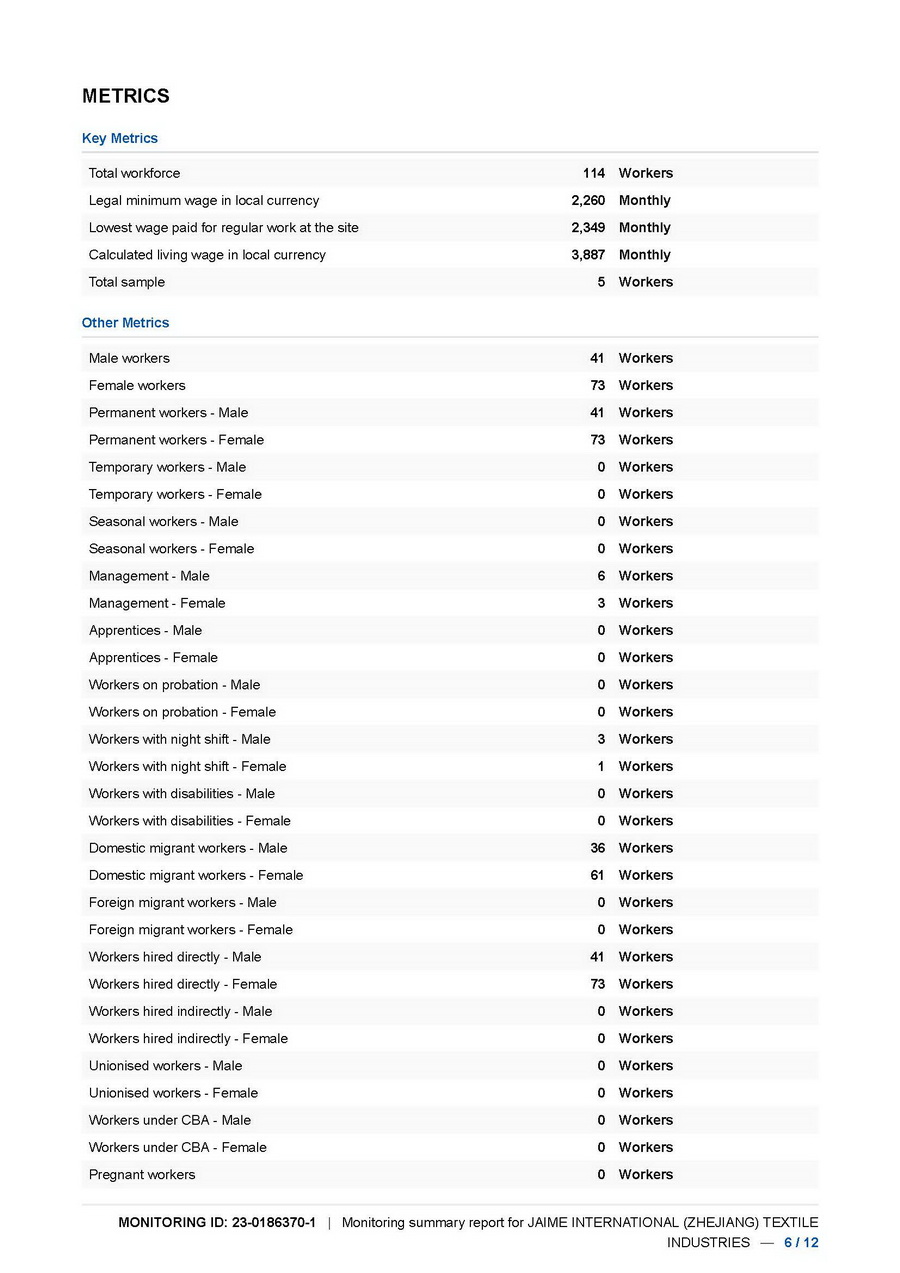 METRICS

Key Metrics

| | | |
|---|---|---|
| Total workforce | 114 | Workers |
| Legal minimum wage in local currency | 2,260 | Monthly |
| Lowest wage paid for regular work at the site | 2,349 | Monthly |
| Calculated living wage in local currency | 3,887 | Monthly |
| Total sample | 5 | Workers |

Other Metrics

| | | |
|---|---|---|
| Male workers | 41 | Workers |
| Female workers | 73 | Workers |
| Permanent workers - Male | 41 | Workers |
| Permanent workers - Female | 73 | Workers |
| Temporary workers - Male | 0 | Workers |
| Temporary workers - Female | 0 | Workers |
| Seasonal workers - Male | 0 | Workers |
| Seasonal workers - Female | 0 | Workers |
| Management - Male | 6 | Workers |
| Management - Female | 3 | Workers |
| Apprentices - Male | 0 | Workers |
| Apprentices - Female | 0 | Workers |
| Workers on probation - Male | 0 | Workers |
| Workers on probation - Female | 0 | Workers |
| Workers with night shift - Male | 3 | Workers |
| Workers with night shift - Female | 1 | Workers |
| Workers with disabilities - Male | 0 | Workers |
| Workers with disabilities - Female | 0 | Workers |
| Domestic migrant workers - Male | 36 | Workers |
| Domestic migrant workers - Female | 61 | Workers |
| Foreign migrant workers - Male | 0 | Workers |
| Foreign migrant workers - Female | 0 | Workers |
| Workers hired directly - Male | 41 | Workers |
| Workers hired directly - Female | 73 | Workers |
| Workers hired indirectly - Male | 0 | Workers |
| Workers hired indirectly - Female | 0 | Workers |
| Unionised workers - Male | 0 | Workers |
| Unionised workers - Female | 0 | Workers |
| Workers under CBA - Male | 0 | Workers |
| Workers under CBA - Female | 0 | Workers |
| Pregnant workers | 0 | Workers |

MONITORING ID: 23-0186370-1 | Monitoring summary report for JAIME INTERNATIONAL (ZHEJIANG) TEXTILE INDUSTRIES — 6 / 12